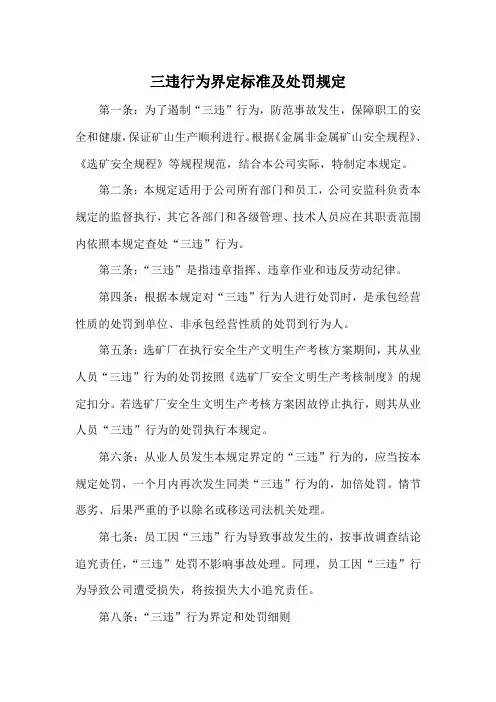 三违行为界定标准及处罚规定

第一条：为了遏制“三违”行为，防范事故发生，保障职工的安全和健康，保证矿山生产顺利进行。根据《金属非金属矿山安全规程》、《选矿安全规程》等规程规范，结合本公司实际，特制定本规定。

第二条：本规定适用于公司所有部门和员工，公司安监科负责本规定的监督执行，其它各部门和各级管理、技术人员应在其职责范围内依照本规定查处“三违”行为。

第三条：“三违”是指违章指挥、违章作业和违反劳动纪律。

第四条：根据本规定对“三违”行为人进行处罚时，是承包经营性质的处罚到单位、非承包经营性质的处罚到行为人。

第五条：选矿厂在执行安全生产文明生产考核方案期间，其从业人员“三违”行为的处罚按照《选矿厂安全文明生产考核制度》的规定扣分。若选矿厂安全生文明生产考核方案因故停止执行，则其从业人员“三违”行为的处罚执行本规定。

第六条：从业人员发生本规定界定的“三违”行为的，应当按本规定处罚，一个月内再次发生同类“三违”行为的，加倍处罚。情节恶劣、后果严重的予以除名或移送司法机关处理。

第七条：员工因“三违”行为导致事故发生的，按事故调查结论追究责任，“三违”处罚不影响事故处理。同理，员工因“三违”行为导致公司遭受损失，将按损失大小追究责任。

第八条：“三违”行为界定和处罚细则